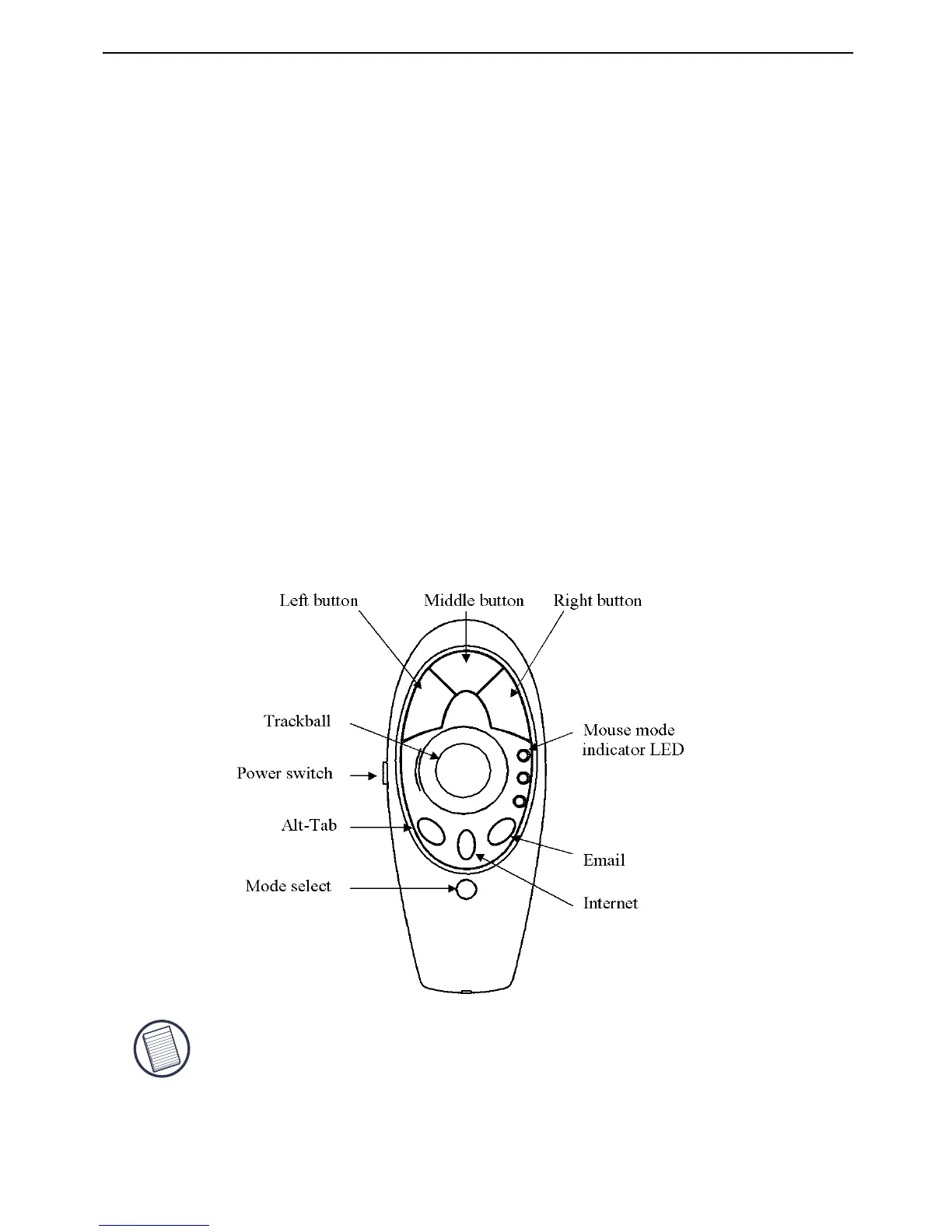 Left button
Middle button
Right button
Trackball
Mouse mode indicator LED
Power switch
Alt-Tab
Email
Mode select
Internet